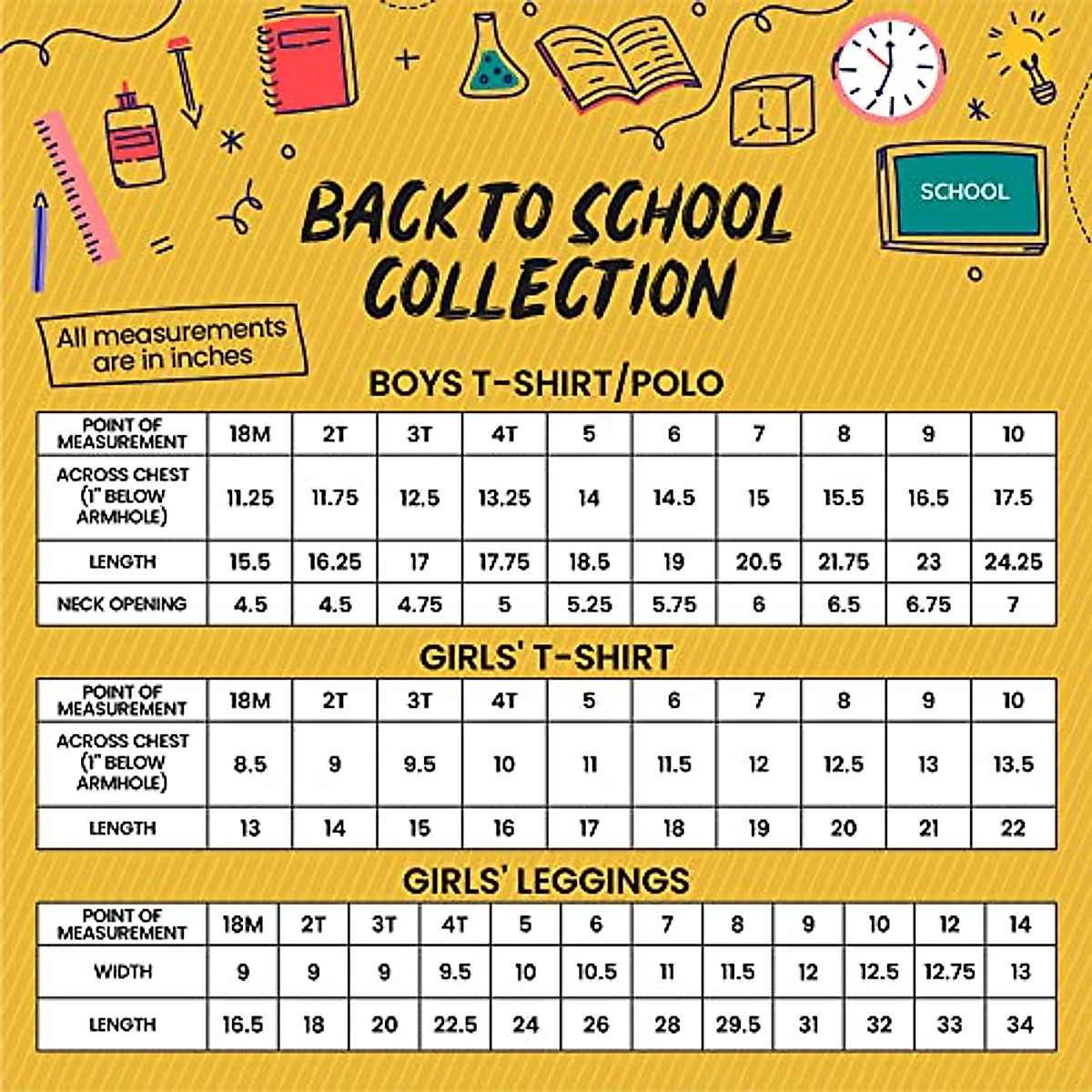 SCHOOL

BACK TO SCHOOL COLLECTION

All measurements are in inches

BOYS T-SHIRT/POLO

| POINT OF MEASUREMENT | 18M | 2T | 3T | 4T | 5 | 6 | 7 | 8 | 9 | 10 |
|---|---|---|---|---|---|---|---|---|---|---|
| ACROSS CHEST (1" BELOW ARMHOLE) | 11.25 | 11.75 | 12.5 | 13.25 | 14 | 14.5 | 15 | 15.5 | 16.5 | 17.5 |
| LENGTH | 15.5 | 16.25 | 17 | 17.75 | 18.5 | 19 | 20.5 | 21.75 | 23 | 24.25 |
| NECK OPENING | 4.5 | 4.5 | 4.75 | 5 | 5.25 | 5.75 | 6 | 6.5 | 6.75 | 7 |

GIRLS' T-SHIRT

| POINT OF MEASUREMENT | 18M | 2T | 3T | 4T | 5 | 6 | 7 | 8 | 9 | 10 |
|---|---|---|---|---|---|---|---|---|---|---|
| ACROSS CHEST (1" BELOW ARMHOLE) | 8.5 | 9 | 9.5 | 10 | 11 | 11.5 | 12 | 12.5 | 13 | 13.5 |
| LENGTH | 13 | 14 | 15 | 16 | 17 | 18 | 19 | 20 | 21 | 22 |

GIRLS' LEGGINGS

| POINT OF MEASUREMENT | 18M | 2T | 3T | 4T | 5 | 6 | 7 | 8 | 9 | 10 | 12 | 14 |
|---|---|---|---|---|---|---|---|---|---|---|---|---|
| WIDTH | 9 | 9 | 9 | 9.5 | 10 | 10.5 | 11 | 11.5 | 12 | 12.5 | 12.75 | 13 |
| LENGTH | 16.5 | 18 | 20 | 22.5 | 24 | 26 | 28 | 29.5 | 31 | 32 | 33 | 34 |